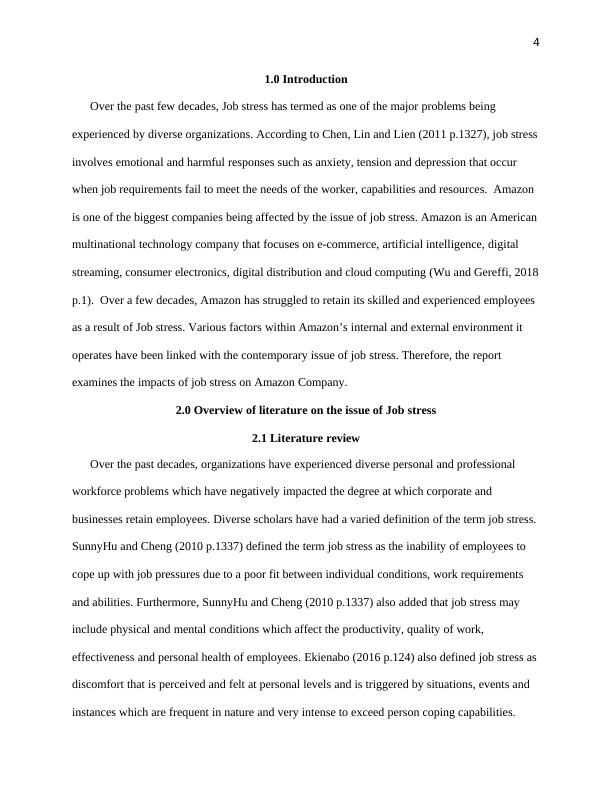 4

1.0 Introduction

Over the past few decades, Job stress has termed as one of the major problems being experienced by diverse organizations. According to Chen, Lin and Lien (2011 p.1327), job stress involves emotional and harmful responses such as anxiety, tension and depression that occur when job requirements fail to meet the needs of the worker, capabilities and resources. Amazon is one of the biggest companies being affected by the issue of job stress. Amazon is an American multinational technology company that focuses on e-commerce, artificial intelligence, digital streaming, consumer electronics, digital distribution and cloud computing (Wu and Gereffi, 2018 p.1). Over a few decades, Amazon has struggled to retain its skilled and experienced employees as a result of Job stress. Various factors within Amazon's internal and external environment it operates have been linked with the contemporary issue of job stress. Therefore, the report examines the impacts of job stress on Amazon Company.

2.0 Overview of literature on the issue of Job stress

2.1 Literature review

Over the past decades, organizations have experienced diverse personal and professional workforce problems which have negatively impacted the degree at which corporate and businesses retain employees. Diverse scholars have had a varied definition of the term job stress. SunnyHu and Cheng (2010 p.1337) defined the term job stress as the inability of employees to cope up with job pressures due to a poor fit between individual conditions, work requirements and abilities. Furthermore, SunnyHu and Cheng (2010 p.1337) also added that job stress may include physical and mental conditions which affect the productivity, quality of work, effectiveness and personal health of employees. Ekienabo (2016 p.124) also defined job stress as discomfort that is perceived and felt at personal levels and is triggered by situations, events and instances which are frequent in nature and very intense to exceed person coping capabilities.